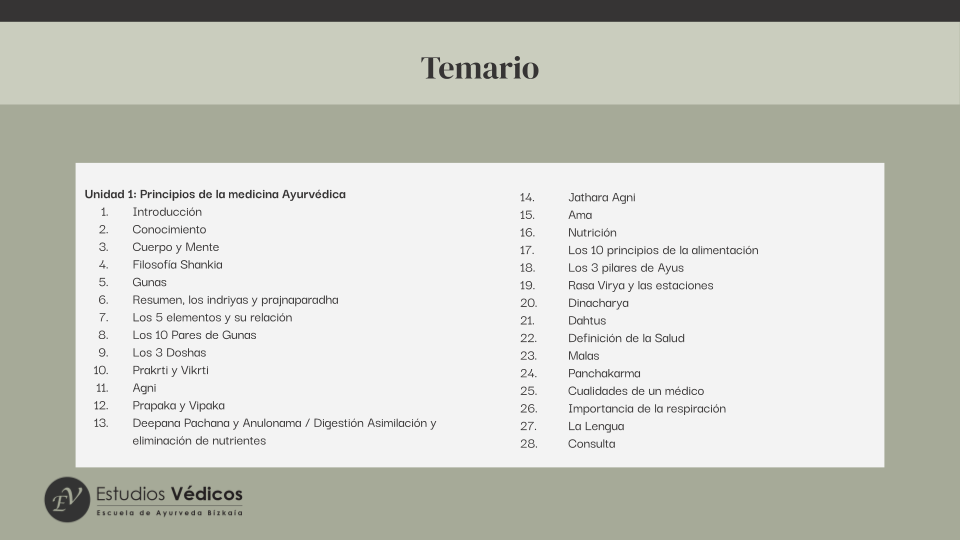 Temario

Unidad 1: Principios de la medicina Ayurvédica
1. Introducción
2. Conocimiento
3. Cuerpo y Mente
4. Filosofía Shankia
5. Gunas
6. Resumen, los indriyas y prajnaparadha
7. Los 5 elementos y su relación
8. Los 10 Pares de Gunas
9. Los 3 Doshas
10. Prakrti y Vikrti
11. Agni
12. Prapaka y Vipaka
13. Deepana Pachana y Anulonama / Digestión Asimilación y eliminación de nutrientes

14. Jathara Agni
15. Ama
16. Nutrición
17. Los 10 principios de la alimentación
18. Los 3 pilares de Ayus
19. Rasa Virya y las estaciones
20. Dinacharya
21. Dahtus
22. Definición de la Salud
23. Malas
24. Panchakarma
25. Cualidades de un médico
26. Importancia de la respiración
27. La Lengua
28. Consulta

EV Estudios Védicos
Escuela de Ayurveda Bizkaia